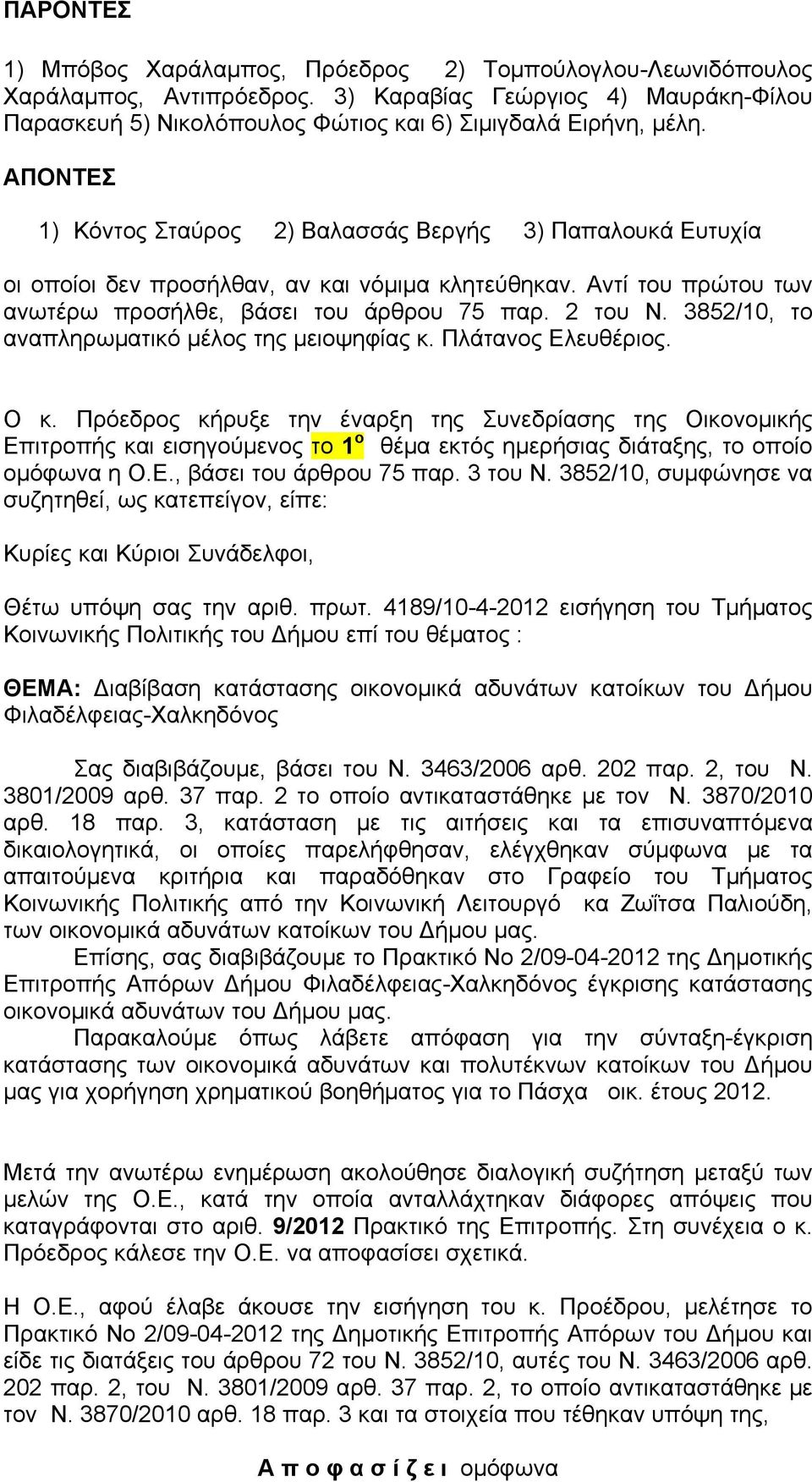 ΠΑΡΟΝΤΕΣ

1) Μπόβος Χαράλαμπος, Πρόεδρος 2) Τομπούλογλου-Λεωνιδόπουλος Χαράλαμπος, Αντιπρόεδρος. 3) Καραβίας Γεώργιος 4) Μαυράκη-Φίλου Παρασκευή 5) Νικολόπουλος Φώτιος και 6) Σιμιγδαλά Ειρήνη, μέλη.

ΑΠΟΝΤΕΣ

1) Κόντος Σταύρος 2) Βαλασσάς Βεργής 3) Παπαλουκά Ευτυχία

οι οποίοι δεν προσήλθαν, αν και νόμιμα κλητεύθηκαν. Αντί του πρώτου των ανωτέρω προσήλθε, βάσει του άρθρου 75 παρ. 2 του Ν. 3852/10, το αναπληρωματικό μέλος της μειοψηφίας κ. Πλάτανος Ελευθέριος.

Ο κ. Πρόεδρος κήρυξε την έναρξη της Συνεδρίασης της Οικονομικής Επιτροπής και εισηγούμενος το $1^{ο}$ θέμα εκτός ημερήσιας διάταξης, το οποίο ομόφωνα η Ο.Ε., βάσει του άρθρου 75 παρ. 3 του Ν. 3852/10, συμφώνησε να συζητηθεί, ως κατεπείγον, είπε:

Κυρίες και Κύριοι Συνάδελφοι,

Θέτω υπόψη σας την αριθ. πρωτ. 4189/10-4-2012 εισήγηση του Τμήματος Κοινωνικής Πολιτικής του Δήμου επί του θέματος :

ΘΕΜΑ: Διαβίβαση κατάστασης οικονομικά αδυνάτων κατοίκων του Δήμου Φιλαδέλφειας-Χαλκηδόνος

Σας διαβιβάζουμε, βάσει του Ν. 3463/2006 αρθ. 202 παρ. 2, του Ν. 3801/2009 αρθ. 37 παρ. 2 το οποίο αντικαταστάθηκε με τον Ν. 3870/2010 αρθ. 18 παρ. 3, κατάσταση με τις αιτήσεις και τα επισυναπτόμενα δικαιολογητικά, οι οποίες παρελήφθησαν, ελέγχθηκαν σύμφωνα με τα απαιτούμενα κριτήρια και παραδόθηκαν στο Γραφείο του Τμήματος Κοινωνικής Πολιτικής από την Κοινωνική Λειτουργό κα Ζωΐτσα Παλιούδη, των οικονομικά αδυνάτων κατοίκων του Δήμου μας.

Επίσης, σας διαβιβάζουμε το Πρακτικό Νο 2/09-04-2012 της Δημοτικής Επιτροπής Απόρων Δήμου Φιλαδέλφειας-Χαλκηδόνος έγκρισης κατάστασης οικονομικά αδυνάτων του Δήμου μας.

Παρακαλούμε όπως λάβετε απόφαση για την σύνταξη-έγκριση κατάστασης των οικονομικά αδυνάτων και πολυτέκνων κατοίκων του Δήμου μας για χορήγηση χρηματικού βοηθήματος για το Πάσχα οικ. έτους 2012.

Μετά την ανωτέρω ενημέρωση ακολούθησε διαλογική συζήτηση μεταξύ των μελών της Ο.Ε., κατά την οποία ανταλλάχτηκαν διάφορες απόψεις που καταγράφονται στο αριθ. 9/2012 Πρακτικό της Επιτροπής. Στη συνέχεια ο κ. Πρόεδρος κάλεσε την Ο.Ε. να αποφασίσει σχετικά.

Η Ο.Ε., αφού έλαβε άκουσε την εισήγηση του κ. Προέδρου, μελέτησε το Πρακτικό Νο 2/09-04-2012 της Δημοτικής Επιτροπής Απόρων του Δήμου και είδε τις διατάξεις του άρθρου 72 του Ν. 3852/10, αυτές του Ν. 3463/2006 αρθ. 202 παρ. 2, του Ν. 3801/2009 αρθ. 37 παρ. 2, το οποίο αντικαταστάθηκε με τον Ν. 3870/2010 αρθ. 18 παρ. 3 και τα στοιχεία που τέθηκαν υπόψη της,

Α π ο φ α σ ί ζ ε ι ομόφωνα